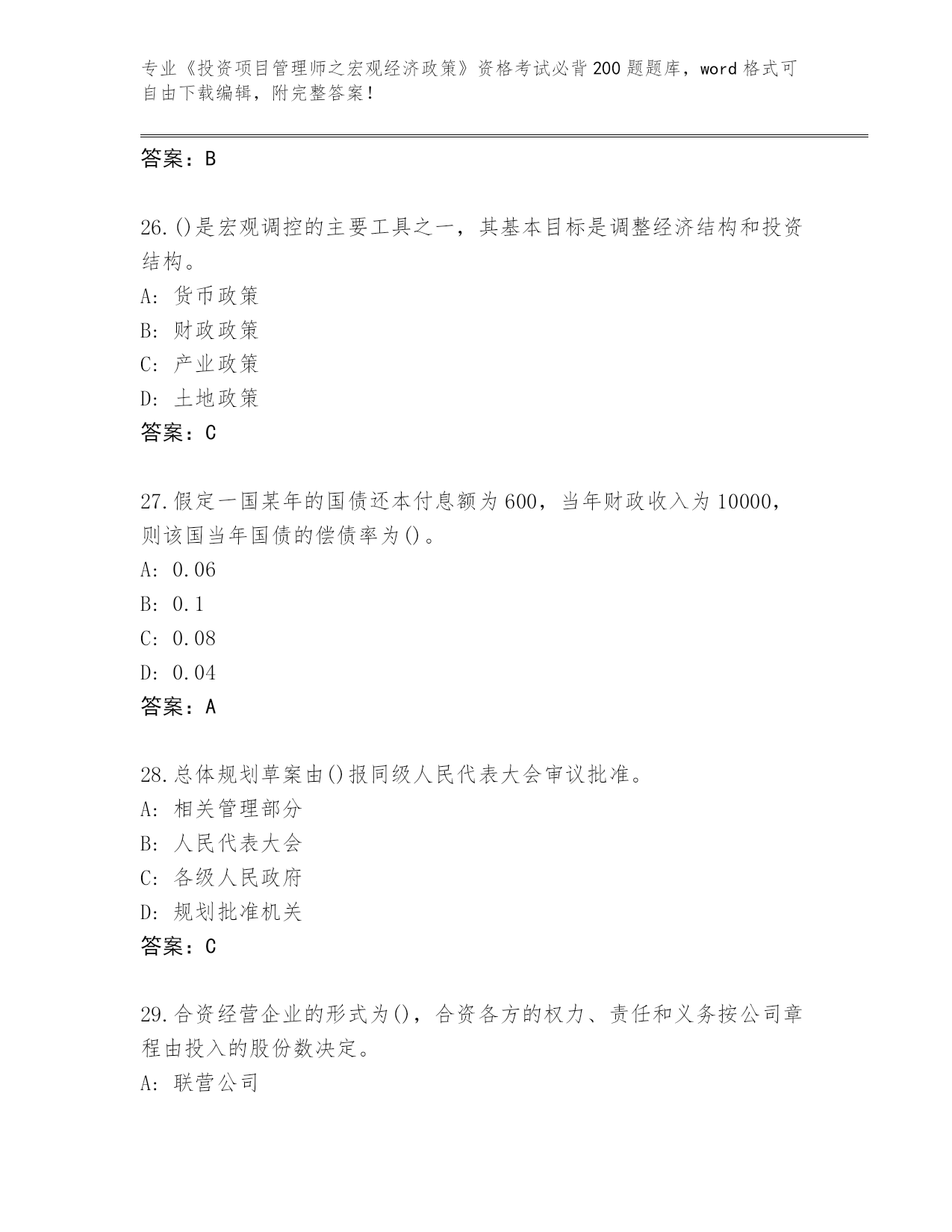 专业《投资项目管理师之宏观经济政策》资格考试必背200题题库，word格式可自由下载编辑，附完整答案！

答案：B

26.()是宏观调控的主要工具之一，其基本目标是调整经济结构和投资结构。
A：货币政策
B：财政政策
C：产业政策
D：土地政策
答案：C

27.假定一国某年的国债还本付息额为600，当年财政收入为10000，则该国当年国债的偿债率为()。
A：0.06
B：0.1
C：0.08
D：0.04
答案：A

28.总体规划草案由()报同级人民代表大会审议批准。
A：相关管理部分
B：人民代表大会
C：各级人民政府
D：规划批准机关
答案：C

29.合资经营企业的形式为()，合资各方的权力、责任和义务按公司章程由投入的股份数决定。
A：联营公司